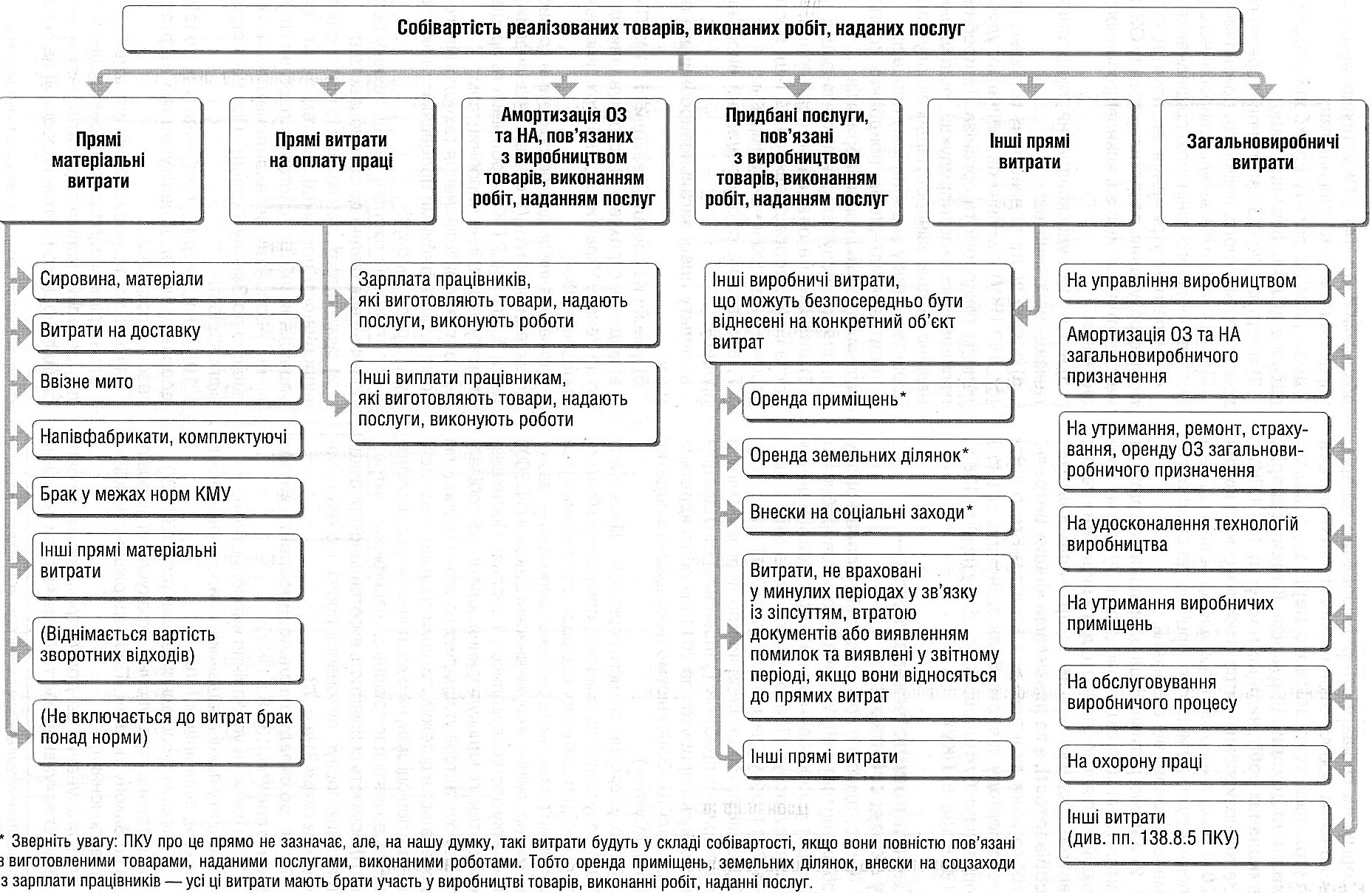 Собівартість реалізованих товарів, виконаних робіт, наданих послуг

Прямі матеріальні витрати

Прямі витрати на оплату праці

Амортизація ОЗ та НА, пов'язаних з виробництвом товарів, виконанням робіт, наданням послуг

Придбані послуги, пов'язані з виробництвом товарів, виконанням робіт, наданням послуг

Інші прямі витрати

Загальновиробничі витрати

Сировина, матеріали

Витрати на доставку

Ввізне мито

Напівфабрикати, комплектуючі

Брак у межах норм КМУ

Інші прямі матеріальні витрати

(Віднімається вартість зворотних відходів)

(Не включається до витрат брак понад норми)

Зарплата працівників, які виготовляють товари, надають послуги, виконують роботи

Інші виплати працівникам, які виготовляють товари, надають послуги, виконують роботи

Інші виробничі витрати, що можуть безпосередньо бути віднесені на конкретний об'єкт витрат

Оренда приміщень*

Оренда земельних ділянок*

Внески на соціальні заходи*

Витрати, не враховані у минулих періодах у зв'язку із зіпсуттям, втратою документів або виявленням помилок та виявлені у звітному періоді, якщо вони відносяться до прямих витрат

Інші прямі витрати

На управління виробництвом

Амортизація ОЗ та НА загальновиробничого призначення

На утримання, ремонт, страхування, оренду ОЗ загальновиробничого призначення

На удосконалення технологій виробництва

На утримання виробничих приміщень

На обслуговування виробничого процесу

На охорону праці

Інші витрати (див. пп. 138.8.5 ПКУ)

* Зверніть увагу: ПКУ про це прямо не зазначає, але, на нашу думку, такі витрати будуть у складі собівартості, якщо вони повністю пов'язані з виготовленими товарами, наданими послугами, виконаними роботами. Тобто оренда приміщень, земельних ділянок, внески на соцзаходи з зарплати працівників — усі ці витрати мають брати участь у виробництві товарів, виконанні робіт, наданні послуг.